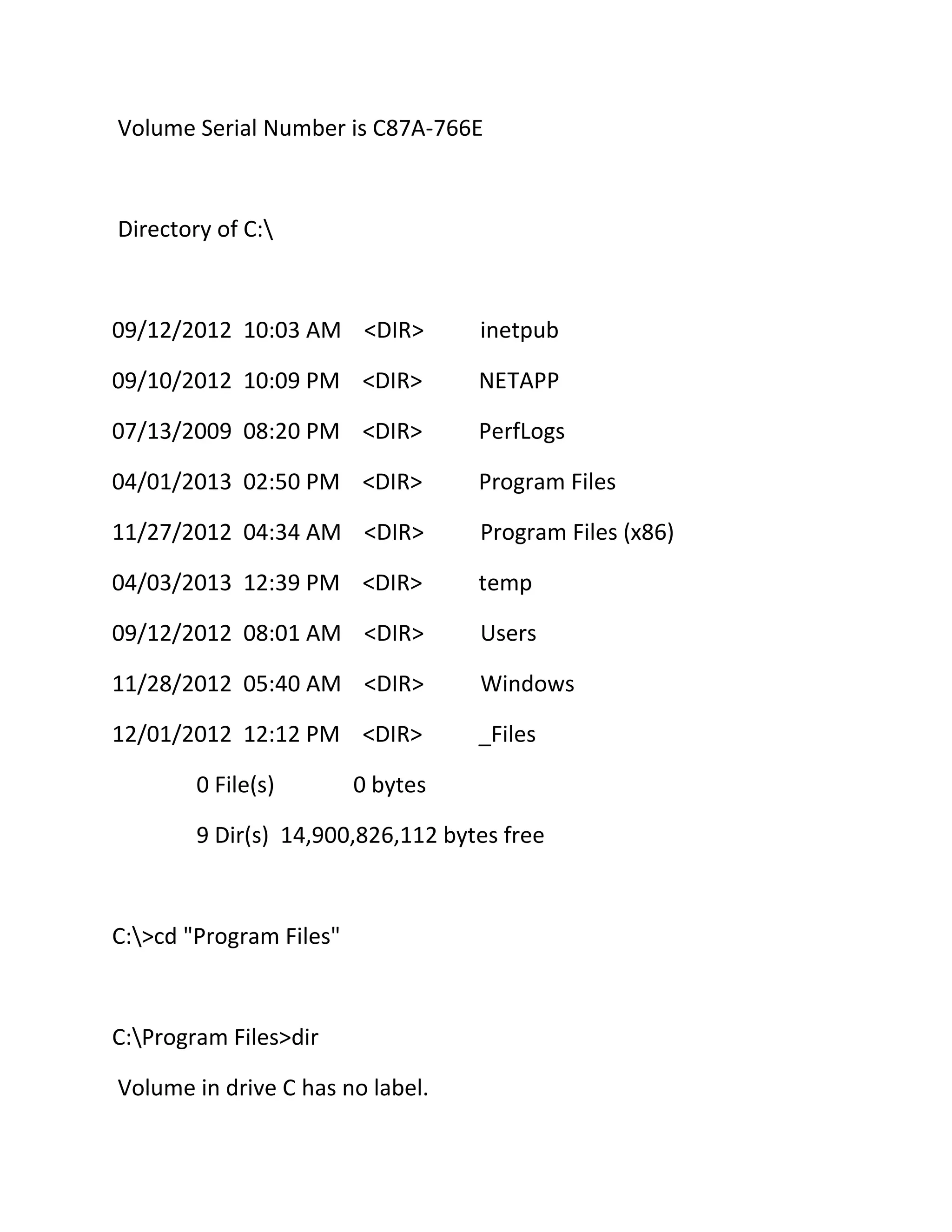 Volume Serial Number is C87A-766E

Directory of C:\

09/12/2012 10:03 AM <DIR> inetpub

09/10/2012 10:09 PM <DIR> NETAPP

07/13/2009 08:20 PM <DIR> PerfLogs

04/01/2013 02:50 PM <DIR> Program Files

11/27/2012 04:34 AM <DIR> Program Files (x86)

04/03/2013 12:39 PM <DIR> temp

09/12/2012 08:01 AM <DIR> Users

11/28/2012 05:40 AM <DIR> Windows

12/01/2012 12:12 PM <DIR> _Files

0 File(s) 0 bytes

9 Dir(s) 14,900,826,112 bytes free

C:\>cd "Program Files"

C:\Program Files>dir

Volume in drive C has no label.